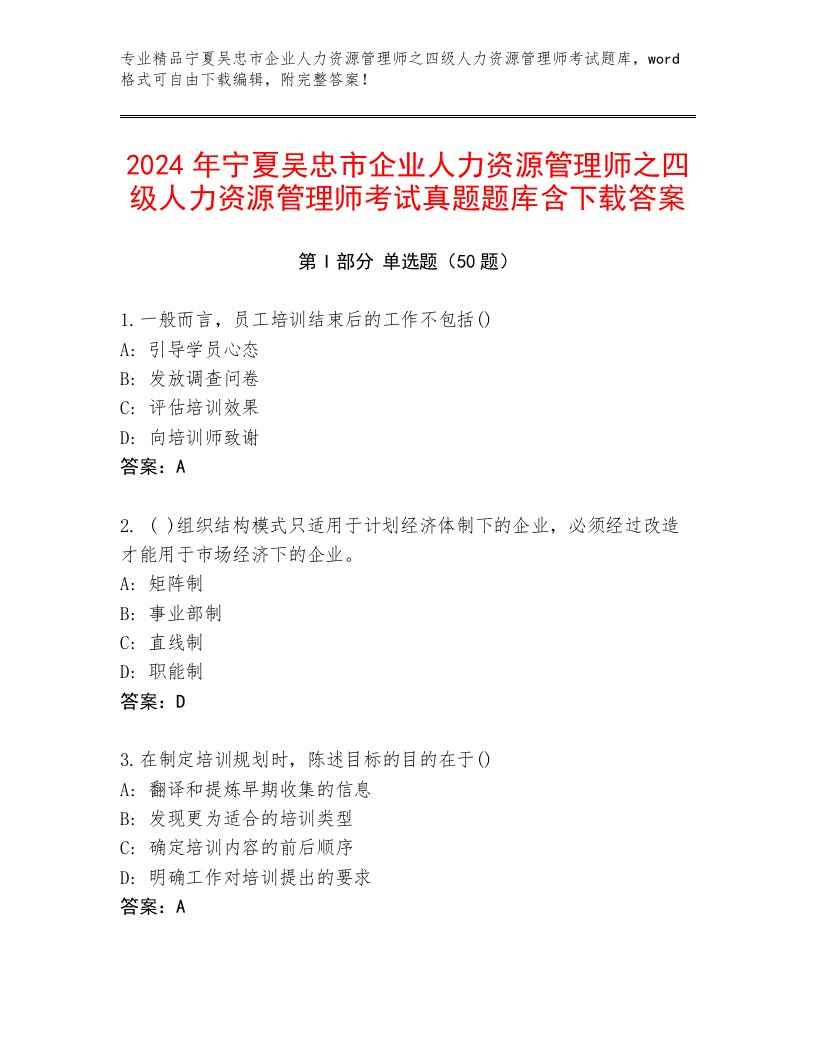 专业精品宁夏吴忠市企业人力资源管理师之四级人力资源管理师考试题库，word格式可自由下载编辑，附完整答案！

2024年宁夏吴忠市企业人力资源管理师之四级人力资源管理师考试真题题库含下载答案

第Ⅰ部分 单选题（50题）

1.一般而言，员工培训结束后的工作不包括()
A：引导学员心态
B：发放调查问卷
C：评估培训效果
D：向培训师致谢
答案：A

2.（ )组织结构模式只适用于计划经济体制下的企业，必须经过改造才能用于市场经济下的企业。
A：矩阵制
B：事业部制
C：直线制
D：职能制
答案：D

3.在制定培训规划时，陈述目标的目的在于()
A：翻译和提炼早期收集的信息
B：发现更为适合的培训类型
C：确定培训内容的前后顺序
D：明确工作对培训提出的要求
答案：A